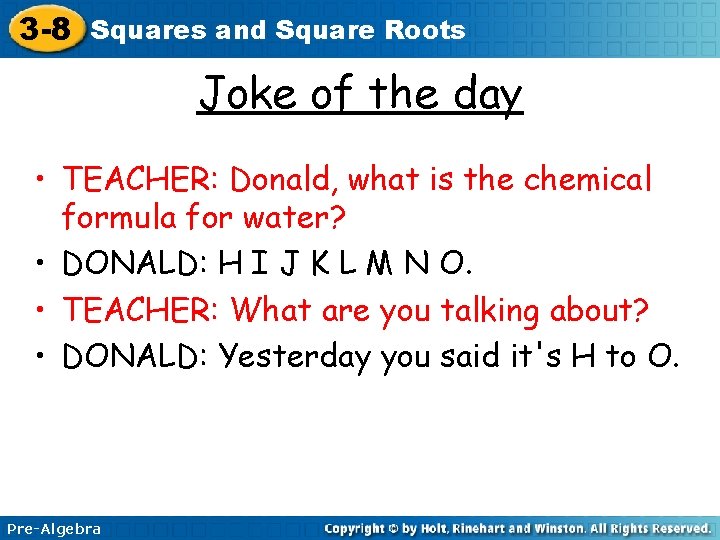 3-8 Squares and Square Roots

Joke of the day

• TEACHER: Donald, what is the chemical formula for water?
• DONALD: H I J K L M N O.
• TEACHER: What are you talking about?
• DONALD: Yesterday you said it's H to O.

Pre-Algebra

Copyright © by Holt, Rinehart and Winston. All Rights Reserved.